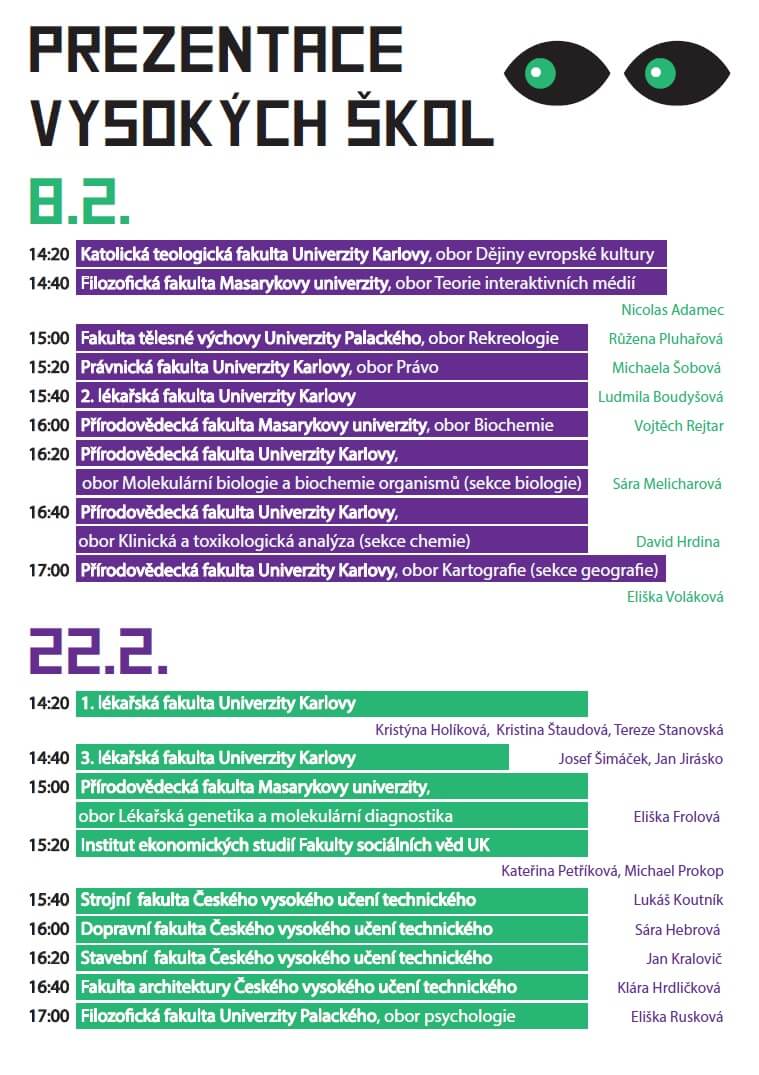 PREZENTACE VYSOKÝCH ŠKOL

8.2.

14:20 Katolická teologická fakulta Univerzity Karlovy, obor Dějiny evropské kultury

14:40 Filozofická fakulta Masarykovy univerzity, obor Teorie interaktivních médií
Nicolas Adamec

15:00 Fakulta tělesné výchovy Univerzity Palackého, obor Rekreologie Růžena Pluhařová

15:20 Právnická fakulta Univerzity Karlovy, obor Právo Michaela Šobová

15:40 2. lékařská fakulta Univerzity Karlovy Ludmila Boudyšová

16:00 Přírodovědecká fakulta Masarykovy univerzity, obor Biochemie Vojtěch Rejtar

16:20 Přírodovědecká fakulta Univerzity Karlovy, obor Molekulární biologie a biochemie organismů (sekce biologie) Sára Melicharová

16:40 Přírodovědecká fakulta Univerzity Karlovy, obor Klinická a toxikologická analýza (sekce chemie) David Hrdina

17:00 Přírodovědecká fakulta Univerzity Karlovy, obor Kartografie (sekce geografie)
Eliška Voláková

22.2.

14:20 1. lékařská fakulta Univerzity Karlovy
Kristýna Holíková, Kristina Štaudová, Tereze Stanovská

14:40 3. lékařská fakulta Univerzity Karlovy Josef Šimáček, Jan Jirásko

15:00 Přírodovědecká fakulta Masarykovy univerzity, obor Lékařská genetika a molekulární diagnostika Eliška Frolová

15:20 Institut ekonomických studií Fakulty sociálních věd UK
Kateřina Petříková, Michael Prokop

15:40 Strojní fakulta Českého vysokého učení technického Lukáš Koutník

16:00 Dopravní fakulta Českého vysokého učení technického Sára Hebrová

16:20 Stavební fakulta Českého vysokého učení technického Jan Kralovič

16:40 Fakulta architektury Českého vysokého učení technického Klára Hrdličková

17:00 Filozofická fakulta Univerzity Palackého, obor psychologie Eliška Rusková